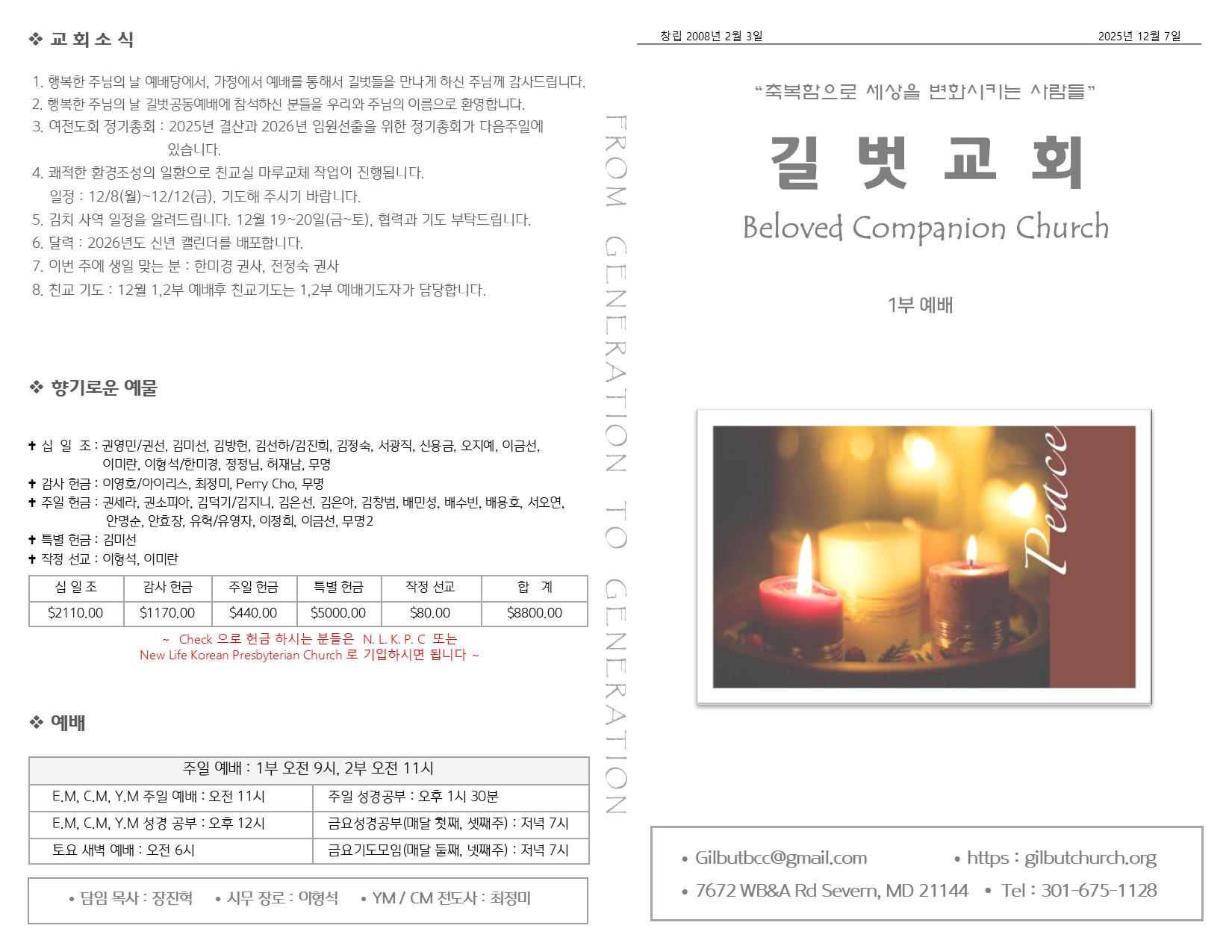 ❖ 교 회 소 식

1. 행복한 주님의 날 예배당에서, 가정에서 예배를 통해서 길벗들을 만나게 하신 주님께 감사드립니다.
2. 행복한 주님의 날 길벗공동예배에 참석하신 분들을 우리와 주님의 이름으로 환영합니다.
3. 여전도회 정기총회 : 2025년 결산과 2026년 임원선출을 위한 정기총회가 다음주일에 있습니다.
4. 쾌적한 환경조성의 일환으로 친교실 마루교체 작업이 진행됩니다. 일정 : 12/8(월)~12/12(금), 기도해 주시기 바랍니다.
5. 김치 사역 일정을 알려드립니다. 12월 19~20일(금~토), 협력과 기도 부탁드립니다.
6. 달력 : 2026년도 신년 캘린더를 배포합니다.
7. 이번 주에 생일 맞는 분 : 한미경 권사, 전정숙 권사
8. 친교 기도 : 12월 1,2부 예배후 친교기도는 1,2부 예배기도자가 담당합니다.

❖ 향기로운 예물

✝ 십 일 조 : 권영민/권선, 김미선, 김방헌, 김선하/김진희, 김정숙, 서광직, 신용금, 오지예, 이금선, 이미란, 이형석/한미경, 정정님, 허재남, 무명
✝ 감사 헌금 : 이영호/아이리스, 최정미, Perry Cho, 무명
✝ 주일 헌금 : 권세라, 권소피아, 김덕기/김지니, 김은선, 김은아, 김창범, 배민성, 배수빈, 배용호, 서오연, 안명순, 안효장, 유혁/유영자, 이정희, 이금선, 무명2
✝ 특별 헌금 : 김미선
✝ 작정 선교 : 이형석, 이미란

| 십 일 조 | 감사 헌금 | 주일 헌금 | 특별 헌금 | 작정 선교 | 합 계 |
|---|---|---|---|---|---|
| $2110.00 | $1170.00 | $440.00 | $5000.00 | $80.00 | $8800.00 |

~ Check 으로 헌금 하시는 분들은 N. L. K. P. C 또는
New Life Korean Presbyterian Church 로 기입하시면 됩니다 ~

❖ 예배

| 주일 예배 : 1부 오전 9시, 2부 오전 11시 | |
|---|---|
| E.M, C.M, Y.M 주일 예배 : 오전 11시 | 주일 성경공부 : 오후 1시 30분 |
| E.M, C.M, Y.M 성경 공부 : 오후 12시 | 금요성경공부(매달 첫째, 셋째주) : 저녁 7시 |
| 토요 새벽 예배 : 오전 6시 | 금요기도모임(매달 둘째, 넷째주) : 저녁 7시 |

• 담임 목사 : 장진혁 • 시무 장로 : 이형석 • YM / CM 전도사 : 최정미

FROM GENERATION TO GENERATION

창립 2008년 2월 3일 2025년 12월 7일

"축복함으로 세상을 변화시키는 사람들"

길 벗 교 회

Beloved Companion Church

1부 예배

Peace

• Gilbutbcc@gmail.com • https : gilbutchurch.org
• 7672 WB&A Rd Severn, MD 21144 • Tel : 301-675-1128